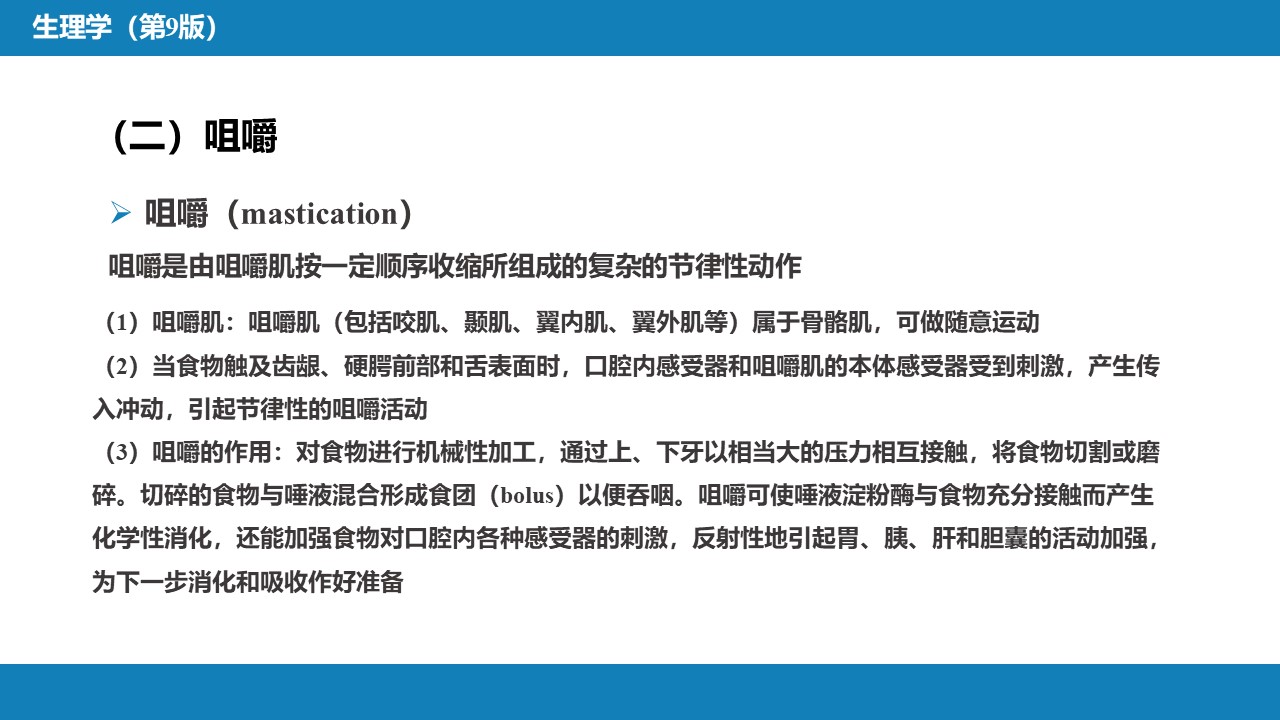 生理学（第9版）

（二）咀嚼

➢ 咀嚼（mastication）

咀嚼是由咀嚼肌按一定顺序收缩所组成的复杂的节律性动作

（1）咀嚼肌：咀嚼肌（包括咬肌、颞肌、翼内肌、翼外肌等）属于骨骼肌，可做随意运动

（2）当食物触及齿龈、硬腭前部和舌表面时，口腔内感受器和咀嚼肌的本体感受器受到刺激，产生传入冲动，引起节律性的咀嚼活动

（3）咀嚼的作用：对食物进行机械性加工，通过上、下牙以相当大的压力相互接触，将食物切割或磨碎。切碎的食物与唾液混合形成食团（bolus）以便吞咽。咀嚼可使唾液淀粉酶与食物充分接触而产生化学性消化，还能加强食物对口腔内各种感受器的刺激，反射性地引起胃、胰、肝和胆囊的活动加强，为下一步消化和吸收作好准备